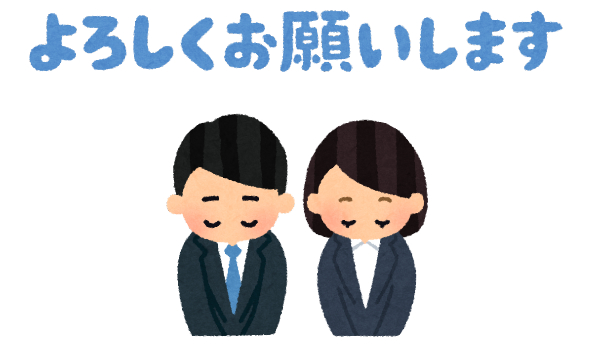 よろしくお願いします